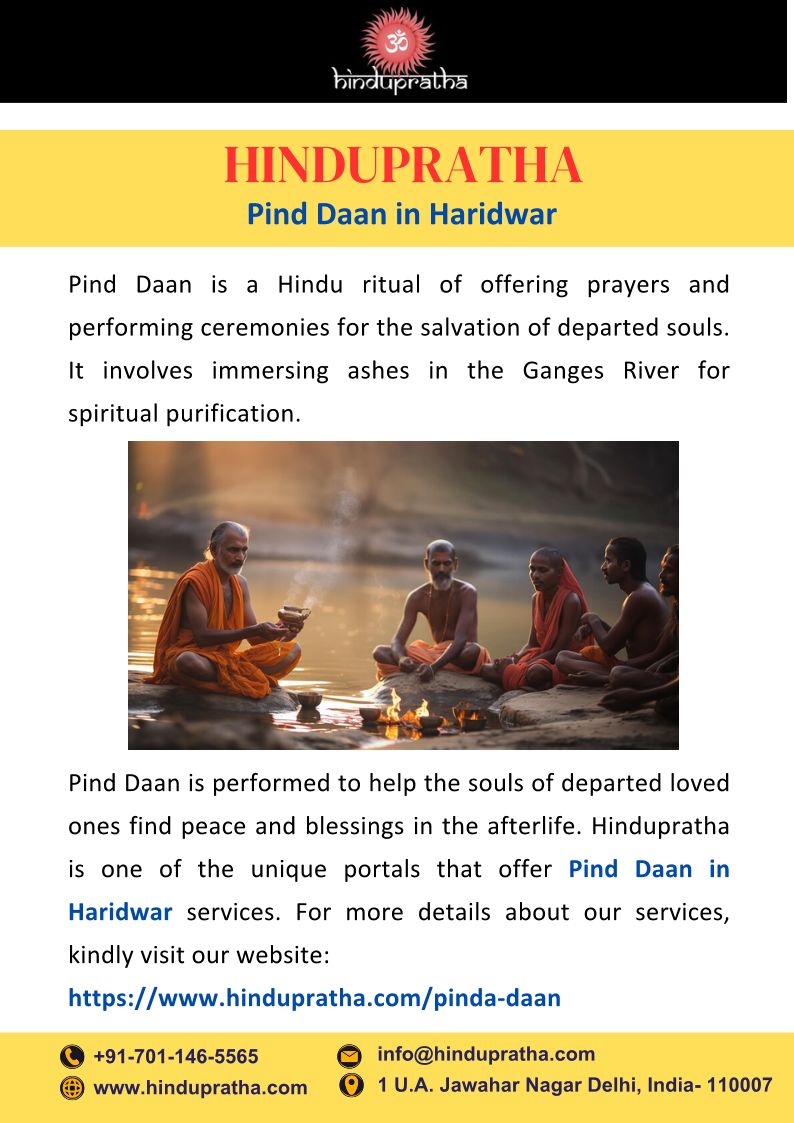 ॐ
hindupratha

HINDUPRATHA
Pind Daan in Haridwar

Pind Daan is a Hindu ritual of offering prayers and performing ceremonies for the salvation of departed souls. It involves immersing ashes in the Ganges River for spiritual purification.

Pind Daan is performed to help the souls of departed loved ones find peace and blessings in the afterlife. Hindupratha is one of the unique portals that offer Pind Daan in Haridwar services. For more details about our services, kindly visit our website:

https://www.hindupratha.com/pinda-daan

+91-701-146-5565
www.hindupratha.com
info@hindupratha.com
1 U.A. Jawahar Nagar Delhi, India- 110007